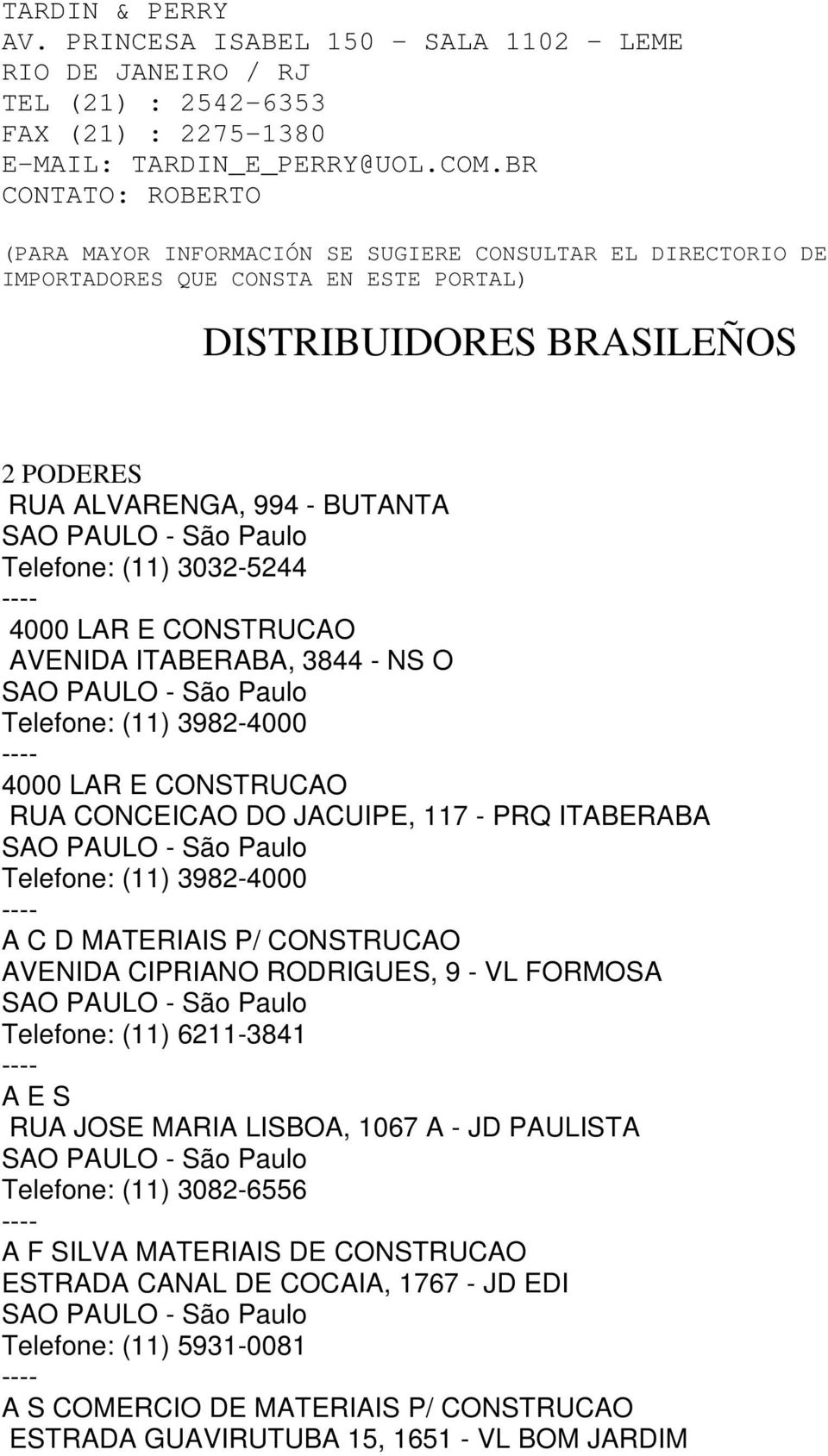 TARDIN & PERRY
AV. PRINCESA ISABEL 150 - SALA 1102 - LEME
RIO DE JANEIRO / RJ
TEL (21) : 2542-6353
FAX (21) : 2275-1380
E-MAIL: TARDIN_E_PERRY@UOL.COM.BR
CONTATO: ROBERTO

(PARA MAYOR INFORMACIÓN SE SUGIERE CONSULTAR EL DIRECTORIO DE IMPORTADORES QUE CONSTA EN ESTE PORTAL)

DISTRIBUIDORES BRASILEÑOS

2 PODERES
RUA ALVARENGA, 994 - BUTANTA
SAO PAULO - São Paulo
Telefone: (11) 3032-5244
----
4000 LAR E CONSTRUCAO
AVENIDA ITABERABA, 3844 - NS O
SAO PAULO - São Paulo
Telefone: (11) 3982-4000
----
4000 LAR E CONSTRUCAO
RUA CONCEICAO DO JACUIPE, 117 - PRQ ITABERABA
SAO PAULO - São Paulo
Telefone: (11) 3982-4000
----
A C D MATERIAIS P/ CONSTRUCAO
AVENIDA CIPRIANO RODRIGUES, 9 - VL FORMOSA
SAO PAULO - São Paulo
Telefone: (11) 6211-3841
----
A E S
RUA JOSE MARIA LISBOA, 1067 A - JD PAULISTA
SAO PAULO - São Paulo
Telefone: (11) 3082-6556
----
A F SILVA MATERIAIS DE CONSTRUCAO
ESTRADA CANAL DE COCAIA, 1767 - JD EDI
SAO PAULO - São Paulo
Telefone: (11) 5931-0081
----
A S COMERCIO DE MATERIAIS P/ CONSTRUCAO
ESTRADA GUAVIRUTUBA 15, 1651 - VL BOM JARDIM